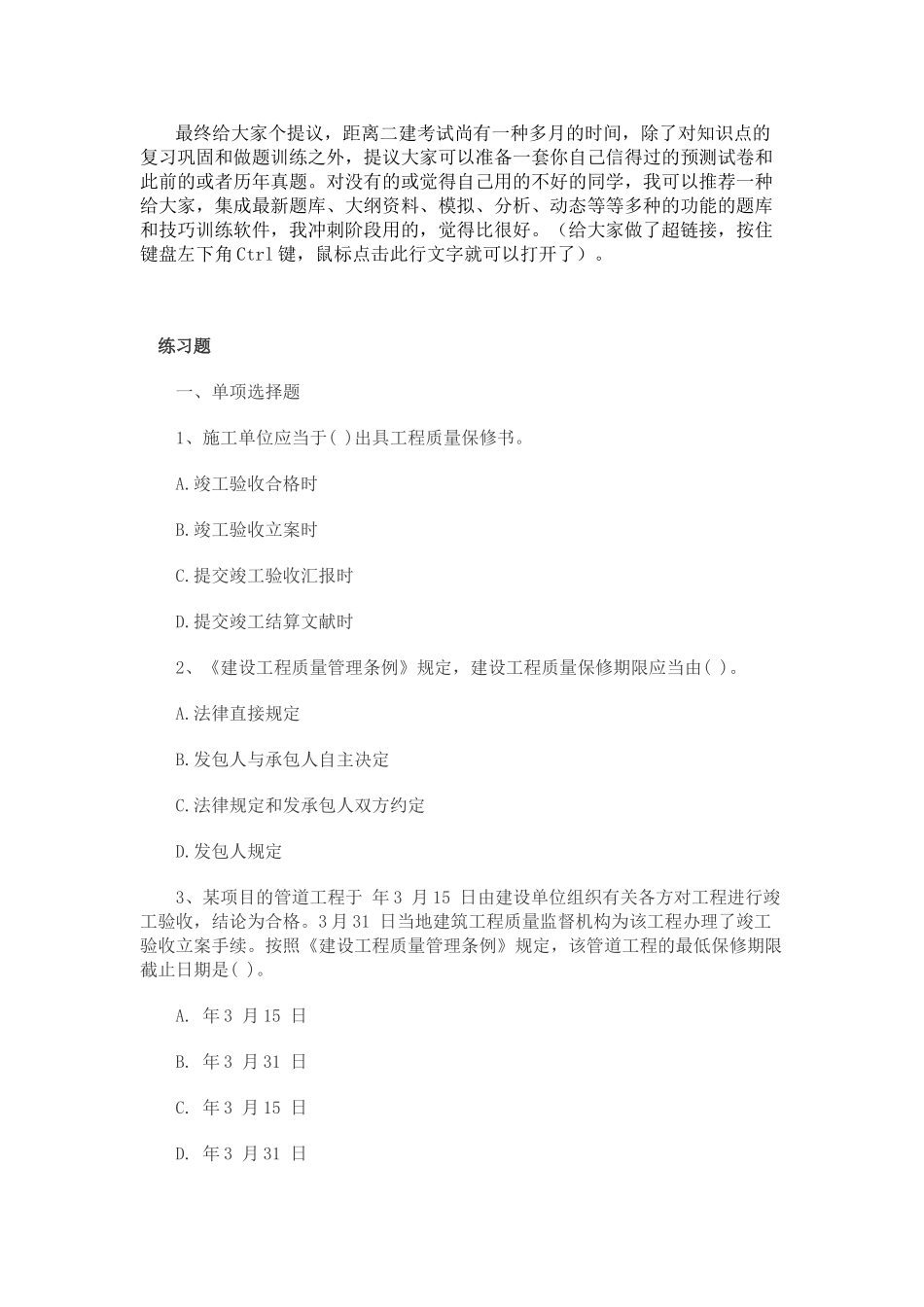 最终给大家个提议，距离二建考试尚有一种多月的时间，除了对知识点的复习巩固和做题训练之外，提议大家可以准备一套你自己信得过的预测试卷和此前的或者历年真题。对没有的或觉得自己用的不好的同学，我可以推荐一种给大家，集成最新题库、大纲资料、模拟、分析、动态等等多种的功能的题库和技巧训练软件，我冲刺阶段用的，觉得比很好。（给大家做了超链接，按住键盘左下角Ctrl键，鼠标点击此行文字就可以打开了）。

练习题

一、单项选择题

1、施工单位应当于( )出具工程质量保修书。

A.竣工验收合格时

B.竣工验收立案时

C.提交竣工验收汇报时

D.提交竣工结算文献时

2、《建设工程质量管理条例》规定，建设工程质量保修期限应当由( )。

A.法律直接规定

B.发包人与承包人自主决定

C.法律规定和发承包人双方约定

D.发包人规定

3、某项目的管道工程于 年 3 月 15 日由建设单位组织有关各方对工程进行竣工验收，结论为合格。3 月 31 日当地建筑工程质量监督机构为该工程办理了竣工验收立案手续。按照《建设工程质量管理条例》规定，该管道工程的最低保修期限截止日期是( )。

A. 年 3 月 15 日

B. 年 3 月 31 日

C. 年 3 月 15 日

D. 年 3 月 31 日